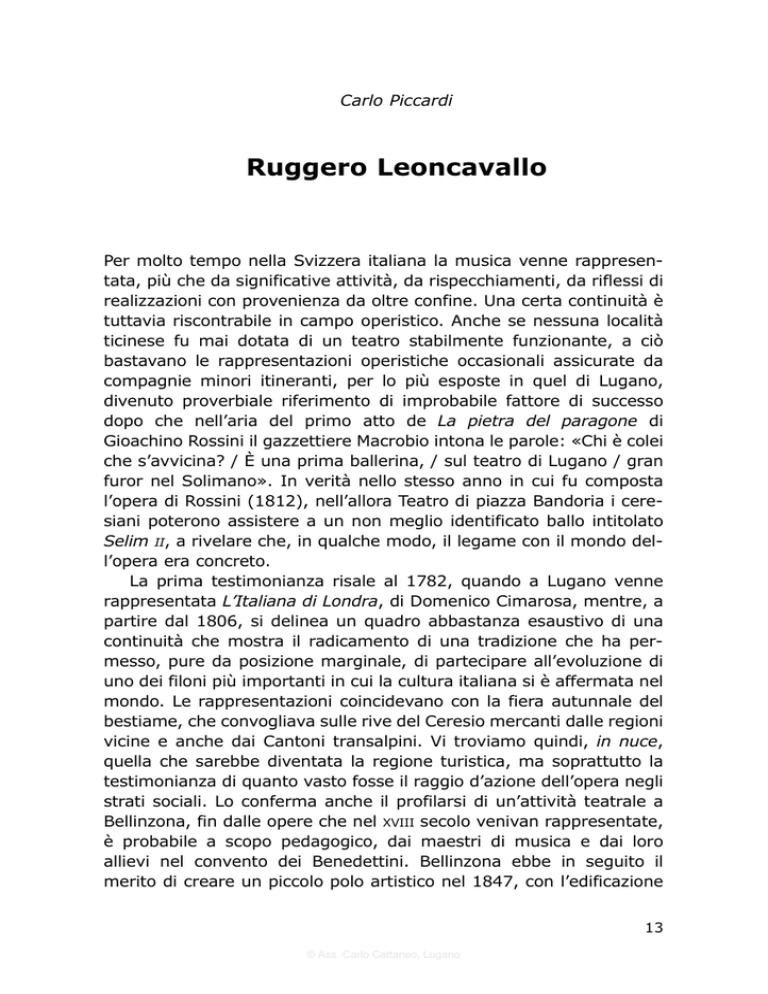 Carlo Piccardi

Ruggero Leoncavallo

Per molto tempo nella Svizzera italiana la musica venne rappresentata, più che da significative attività, da rispecchiamenti, da riflessi di realizzazioni con provenienza da oltre confine. Una certa continuità è tuttavia riscontrabile in campo operistico. Anche se nessuna località ticinese fu mai dotata di un teatro stabilmente funzionante, a ciò bastavano le rappresentazioni operistiche occasionali assicurate da compagnie minori itineranti, per lo più esposte in quel di Lugano, divenuto proverbiale riferimento di improbabile fattore di successo dopo che nell'aria del primo atto de La pietra del paragone di Gioachino Rossini il gazzettiere Macrobio intona le parole: «Chi è colei che s'avvicina? / È una prima ballerina, / sul teatro di Lugano / gran furor nel Solimano». In verità nello stesso anno in cui fu composta l'opera di Rossini (1812), nell'allora Teatro di piazza Bandoria i ceresiani poterono assistere a un non meglio identificato ballo intitolato Selim II, a rivelare che, in qualche modo, il legame con il mondo dell'opera era concreto.

La prima testimonianza risale al 1782, quando a Lugano venne rappresentata L'Italiana di Londra, di Domenico Cimarosa, mentre, a partire dal 1806, si delinea un quadro abbastanza esaustivo di una continuità che mostra il radicamento di una tradizione che ha permesso, pure da posizione marginale, di partecipare all'evoluzione di uno dei filoni più importanti in cui la cultura italiana si è affermata nel mondo. Le rappresentazioni coincidevano con la fiera autunnale del bestiame, che convogliava sulle rive del Ceresio mercanti dalle regioni vicine e anche dai Cantoni transalpini. Vi troviamo quindi, in nuce, quella che sarebbe diventata la regione turistica, ma soprattutto la testimonianza di quanto vasto fosse il raggio d'azione dell'opera negli strati sociali. Lo conferma anche il profilarsi di un'attività teatrale a Bellinzona, fin dalle opere che nel XVIII secolo venivan rappresentate, è probabile a scopo pedagogico, dai maestri di musica e dai loro allievi nel convento dei Benedettini. Bellinzona ebbe in seguito il merito di creare un piccolo polo artistico nel 1847, con l'edificazione

13

© Ass. Carlo Cattaneo, Lugano